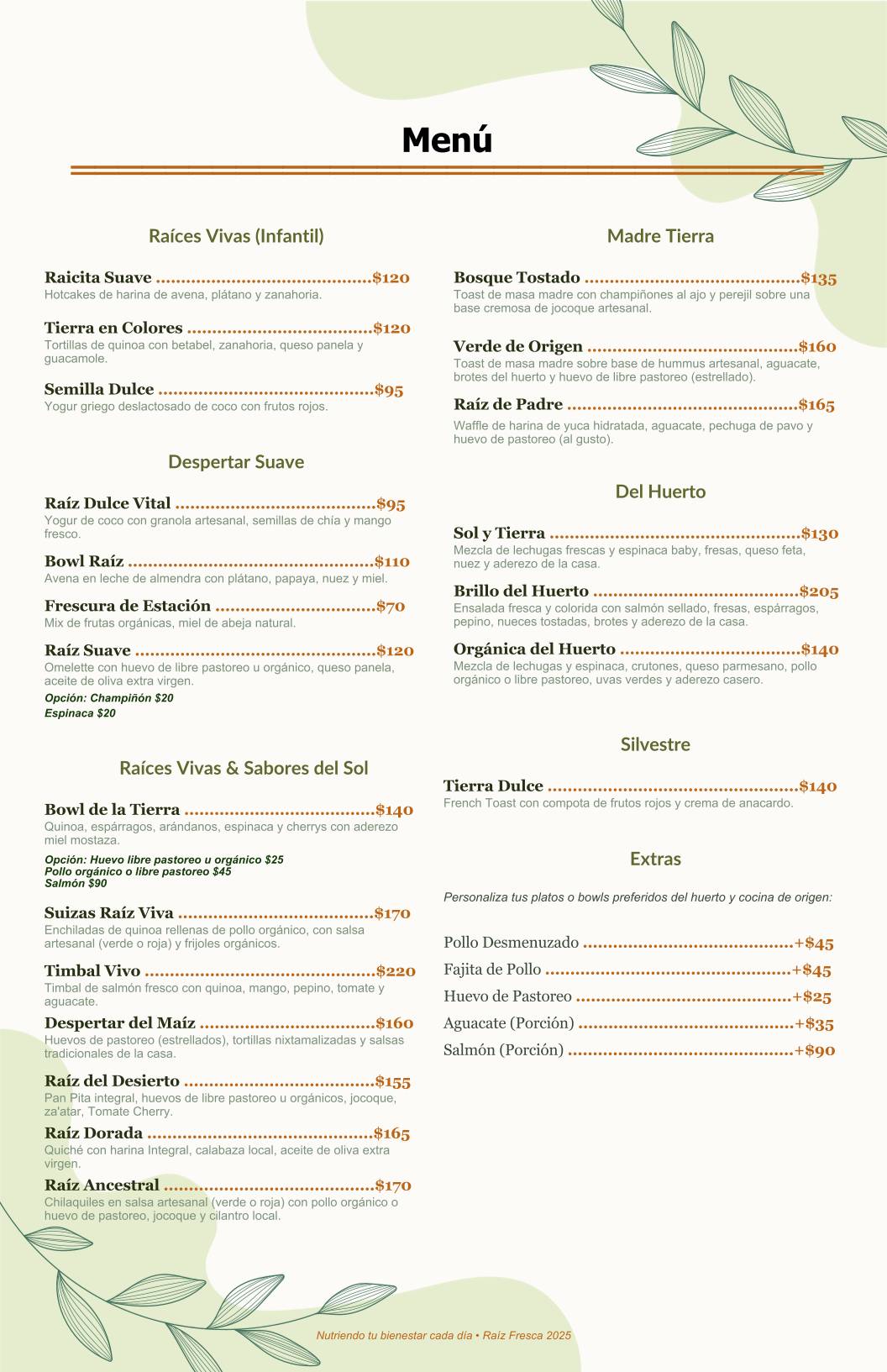 Menú

Raíces Vivas (Infantil)

Raicita Suave $120
Hotcakes de harina de avena, plátano y zanahoria.

Tierra en Colores $120
Tortillas de quinoa con betabel, zanahoria, queso panela y guacamole.

Semilla Dulce $95
Yogur griego deslactosado de coco con frutos rojos.

Despertar Suave

Raíz Dulce Vital $95
Yogur de coco con granola artesanal, semillas de chía y mango fresco.

Bowl Raíz $110
Avena en leche de almendra con plátano, papaya, nuez y miel.

Frescura de Estación $70
Mix de frutas orgánicas, miel de abeja natural.

Raíz Suave $120
Omelette con huevo de libre pastoreo u orgánico, queso panela, aceite de oliva extra virgen.
Opción: Champiñón $20
Espinaca $20

Raíces Vivas & Sabores del Sol

Bowl de la Tierra $140
Quinoa, espárragos, arándanos, espinaca y cherrys con aderezo miel mostaza.
Opción: Huevo libre pastoreo u orgánico $25
Pollo orgánico o libre pastoreo $45
Salmón $90

Suizas Raíz Viva $170
Enchiladas de quinoa rellenas de pollo orgánico, con salsa artesanal (verde o roja) y frijoles orgánicos.

Timbal Vivo $220
Timbal de salmón fresco con quinoa, mango, pepino, tomate y aguacate.

Despertar del Maíz $160
Huevos de pastoreo (estrellados), tortillas nixtamalizadas y salsas tradicionales de la casa.

Raíz del Desierto $155
Pan Pita integral, huevos de libre pastoreo u orgánicos, jocoque, za'atar, Tomate Cherry.

Raíz Dorada $165
Quiché con harina Integral, calabaza local, aceite de oliva extra virgen.

Raíz Ancestral $170
Chilaquiles en salsa artesanal (verde o roja) con pollo orgánico o huevo de pastoreo, jocoque y cilantro local.

Madre Tierra

Bosque Tostado $135
Toast de masa madre con champiñones al ajo y perejil sobre una base cremosa de jocoque artesanal.

Verde de Origen $160
Toast de masa madre sobre base de hummus artesanal, aguacate, brotes del huerto y huevo de libre pastoreo (estrellado).

Raíz de Padre $165
Waffle de harina de yuca hidratada, aguacate, pechuga de pavo y huevo de pastoreo (al gusto).

Del Huerto

Sol y Tierra $130
Mezcla de lechugas frescas y espinaca baby, fresas, queso feta, nuez y aderezo de la casa.

Brillo del Huerto $205
Ensalada fresca y colorida con salmón sellado, fresas, espárragos, pepino, nueces tostadas, brotes y aderezo de la casa.

Orgánica del Huerto $140
Mezcla de lechugas y espinaca, crutones, queso parmesano, pollo orgánico o libre pastoreo, uvas verdes y aderezo casero.

Silvestre

Tierra Dulce $140
French Toast con compota de frutos rojos y crema de anacardo.

Extras

Personaliza tus platos o bowls preferidos del huerto y cocina de origen:

Pollo Desmenuzado +$45
Fajita de Pollo +$45
Huevo de Pastoreo +$25
Aguacate (Porción) +$35
Salmón (Porción) +$90

Nutriendo tu bienestar cada día • Raíz Fresca 2025